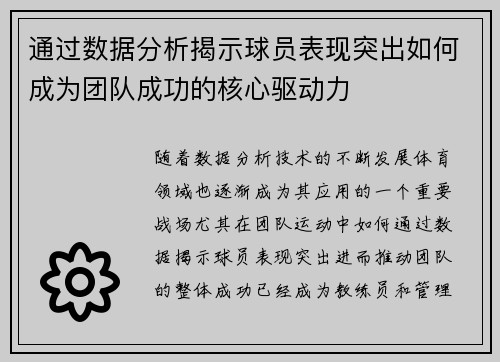 通过数据分析揭示球员表现突出如何成为团队成功的核心驱动力

随着数据分析技术的不断发展体育领域也逐渐成为其应用的一个重要战场尤其在团队运动中如何通过数据揭示球员表现突出进而推动团队的整体成功已经成为教练员和管理